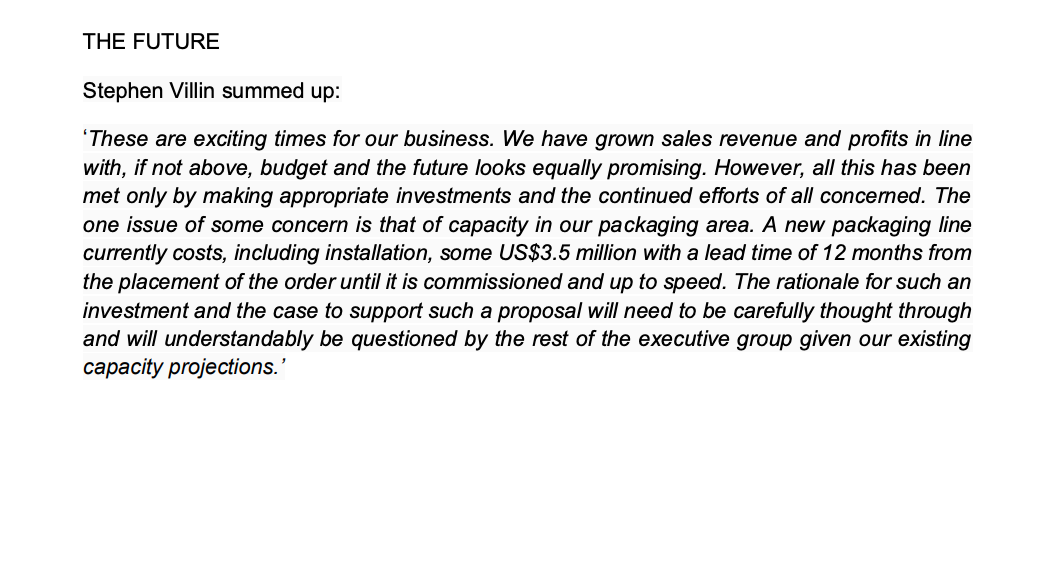 THE FUTURE

Stephen Villin summed up:

'These are exciting times for our business. We have grown sales revenue and profits in line with, if not above, budget and the future looks equally promising. However, all this has been met only by making appropriate investments and the continued efforts of all concerned. The one issue of some concern is that of capacity in our packaging area. A new packaging line currently costs, including installation, some US$3.5 million with a lead time of 12 months from the placement of the order until it is commissioned and up to speed. The rationale for such an investment and the case to support such a proposal will need to be carefully thought through and will understandably be questioned by the rest of the executive group given our existing capacity projections.'